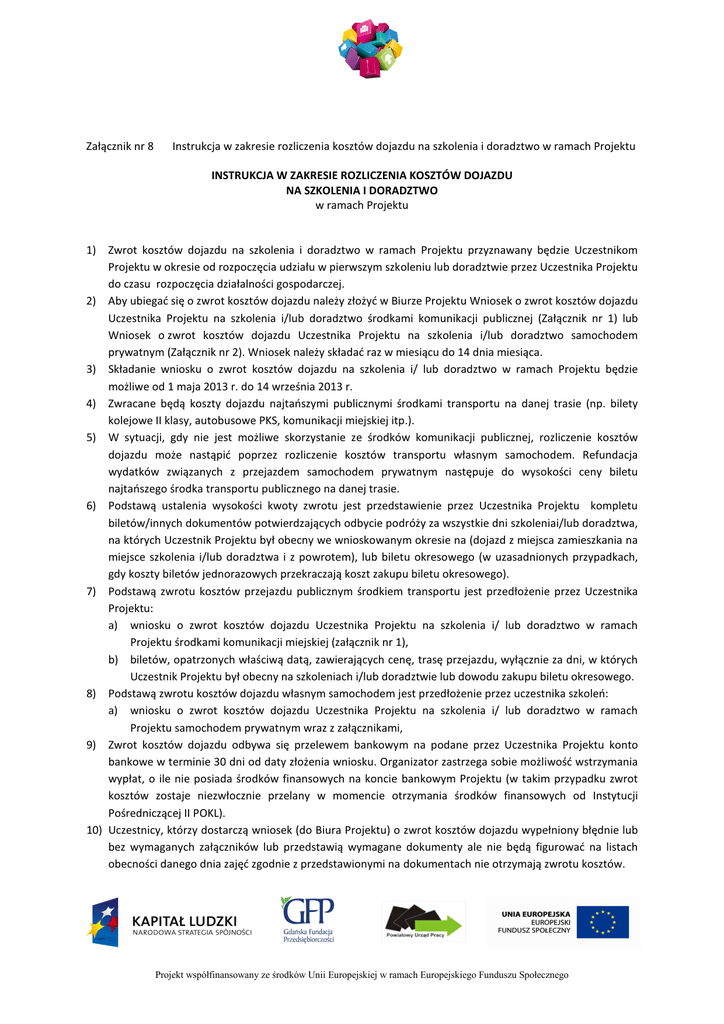 Załącznik nr 8 Instrukcja w zakresie rozliczenia kosztów dojazdu na szkolenia i doradztwo w ramach Projektu

INSTRUKCJA W ZAKRESIE ROZLICZENIA KOSZTÓW DOJAZDU NA SZKOLENIA I DORADZTWO
w ramach Projektu

1) Zwrot kosztów dojazdu na szkolenia i doradztwo w ramach Projektu przyznawany będzie Uczestnikom Projektu w okresie od rozpoczęcia udziału w pierwszym szkoleniu lub doradztwie przez Uczestnika Projektu do czasu rozpoczęcia działalności gospodarczej.
2) Aby ubiegać się o zwrot kosztów dojazdu należy złożyć w Biurze Projektu Wniosek o zwrot kosztów dojazdu Uczestnika Projektu na szkolenia i/lub doradztwo środkami komunikacji publicznej (Załącznik nr 1) lub Wniosek o zwrot kosztów dojazdu Uczestnika Projektu na szkolenia i/lub doradztwo samochodem prywatnym (Załącznik nr 2). Wniosek należy składać raz w miesiącu do 14 dnia miesiąca.
3) Składanie wniosku o zwrot kosztów dojazdu na szkolenia i/ lub doradztwo w ramach Projektu będzie możliwe od 1 maja 2013 r. do 14 września 2013 r.
4) Zwracane będą koszty dojazdu najtańszymi publicznymi środkami transportu na danej trasie (np. bilety kolejowe II klasy, autobusowe PKS, komunikacji miejskiej itp.).
5) W sytuacji, gdy nie jest możliwe skorzystanie ze środków komunikacji publicznej, rozliczenie kosztów dojazdu może nastąpić poprzez rozliczenie kosztów transportu własnym samochodem. Refundacja wydatków związanych z przejazdem samochodem prywatnym następuje do wysokości ceny biletu najtańszego środka transportu publicznego na danej trasie.
6) Podstawą ustalenia wysokości kwoty zwrotu jest przedstawienie przez Uczestnika Projektu kompletu biletów/innych dokumentów potwierdzających odbycie podróży za wszystkie dni szkoleniai/lub doradztwa, na których Uczestnik Projektu był obecny we wnioskowanym okresie na (dojazd z miejsca zamieszkania na miejsce szkolenia i/lub doradztwa i z powrotem), lub biletu okresowego (w uzasadnionych przypadkach, gdy koszty biletów jednorazowych przekraczają koszt zakupu biletu okresowego).
7) Podstawą zwrotu kosztów przejazdu publicznym środkiem transportu jest przedłożenie przez Uczestnika Projektu:
a) wniosku o zwrot kosztów dojazdu Uczestnika Projektu na szkolenia i/ lub doradztwo w ramach Projektu środkami komunikacji miejskiej (załącznik nr 1),
b) biletów, opatrzonych właściwą datą, zawierających cenę, trasę przejazdu, wyłącznie za dni, w których Uczestnik Projektu był obecny na szkoleniach i/lub doradztwie lub dowodu zakupu biletu okresowego.
8) Podstawą zwrotu kosztów dojazdu własnym samochodem jest przedłożenie przez uczestnika szkoleń:
a) wniosku o zwrot kosztów dojazdu Uczestnika Projektu na szkolenia i/ lub doradztwo w ramach Projektu samochodem prywatnym wraz z załącznikami,
9) Zwrot kosztów dojazdu odbywa się przelewem bankowym na podane przez Uczestnika Projektu konto bankowe w terminie 30 dni od daty złożenia wniosku. Organizator zastrzega sobie możliwość wstrzymania wypłat, o ile nie posiada środków finansowych na koncie bankowym Projektu (w takim przypadku zwrot kosztów zostaje niezwłocznie przelany w momencie otrzymania środków finansowych od Instytucji Pośredniczącej II POKL).
10) Uczestnicy, którzy dostarczą wniosek (do Biura Projektu) o zwrot kosztów dojazdu wypełniony błędnie lub bez wymaganych załączników lub przedstawią wymagane dokumenty ale nie będą figurować na listach obecności danego dnia zajęć zgodnie z przedstawionymi na dokumentach nie otrzymają zwrotu kosztów.

KAPITAŁ LUDZKI
NARODOWA STRATEGIA SPÓJNOŚCI

GFP
Gdańska Fundacja Przedsiębiorczości

Powiatowy Urząd Pracy

UNIA EUROPEJSKA
EUROPEJSKI FUNDUSZ SPOŁECZNY

Projekt współfinansowany ze środków Unii Europejskiej w ramach Europejskiego Funduszu Społecznego